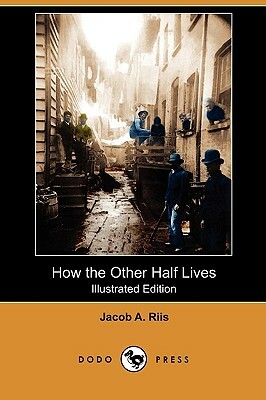 How the Other Half Lives
Illustrated Edition

Jacob A. Riis

DODO PRESS